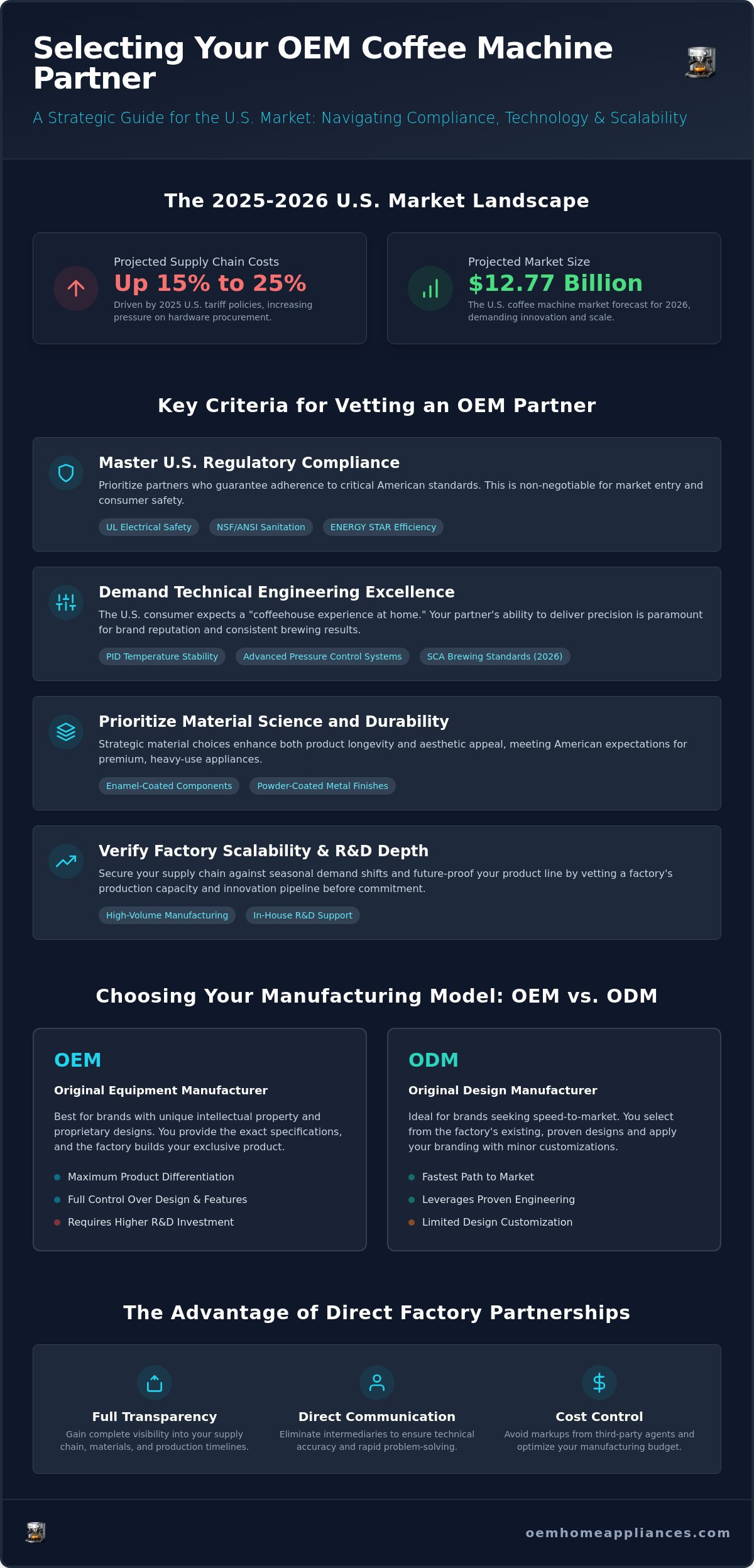 Selecting Your OEM Coffee Machine Partner

A Strategic Guide for the U.S. Market: Navigating Compliance, Technology & Scalability

The 2025-2026 U.S. Market Landscape

Projected Supply Chain Costs
Up 15% to 25%
Driven by 2025 U.S. tariff policies, increasing pressure on hardware procurement.

Projected Market Size
$12.77 Billion
The U.S. coffee machine market forecast for 2026, demanding innovation and scale.

Key Criteria for Vetting an OEM Partner

Master U.S. Regulatory Compliance
Prioritize partners who guarantee adherence to critical American standards. This is non-negotiable for market entry and consumer safety.
UL Electrical Safety
NSF/ANSI Sanitation
ENERGY STAR Efficiency

Demand Technical Engineering Excellence
The U.S. consumer expects a "coffeehouse experience at home." Your partner's ability to deliver precision is paramount for brand reputation and consistent brewing results.
PID Temperature Stability
Advanced Pressure Control Systems
SCA Brewing Standards (2026)

Prioritize Material Science and Durability
Strategic material choices enhance both product longevity and aesthetic appeal, meeting American expectations for premium, heavy-use appliances.
Enamel-Coated Components
Powder-Coated Metal Finishes

Verify Factory Scalability & R&D Depth
Secure your supply chain against seasonal demand shifts and future-proof your product line by vetting a factory's production capacity and innovation pipeline before commitment.
High-Volume Manufacturing
In-House R&D Support

Choosing Your Manufacturing Model: OEM vs. ODM

OEM
Original Equipment Manufacturer
Best for brands with unique intellectual property and proprietary designs. You provide the exact specifications, and the factory builds your exclusive product.
• Maximum Product Differentiation
• Full Control Over Design & Features
• Requires Higher R&D Investment

ODM
Original Design Manufacturer
Ideal for brands seeking speed-to-market. You select from the factory's existing, proven designs and apply your branding with minor customizations.
• Fastest Path to Market
• Leverages Proven Engineering
• Limited Design Customization

The Advantage of Direct Factory Partnerships

Full Transparency
Gain complete visibility into your supply chain, materials, and production timelines.

Direct Communication
Eliminate intermediaries to ensure technical accuracy and rapid problem-solving.

Cost Control
Avoid markups from third-party agents and optimize your manufacturing budget.

oemhomeappliances.com